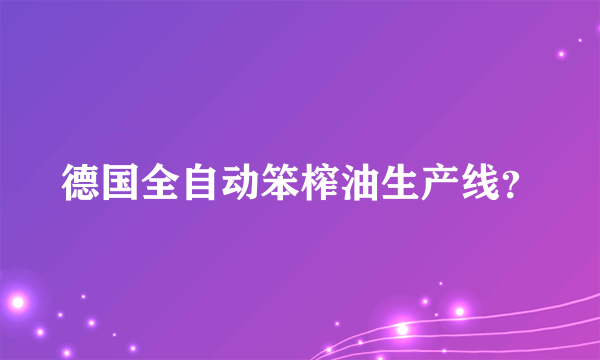 德国全自动笨榨油生产线?